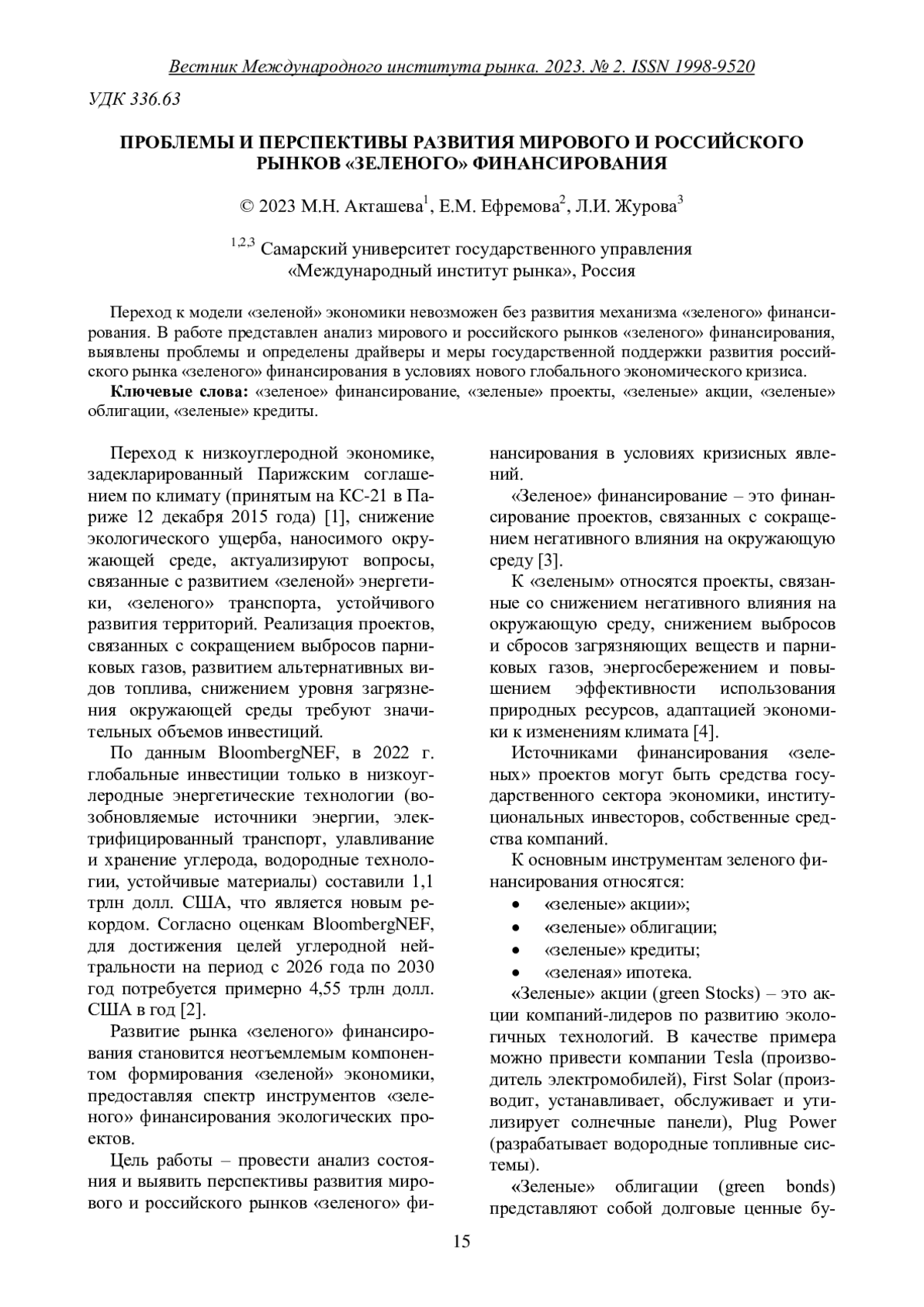 Вестник Международного института рынка. 2023. № 2. ISSN 1998-9520

УДК 336.63

ПРОБЛЕМЫ И ПЕРСПЕКТИВЫ РАЗВИТИЯ МИРОВОГО И РОССИЙСКОГО РЫНКОВ «ЗЕЛЕНОГО» ФИНАНСИРОВАНИЯ

© 2023 М.Н. Акташева$^1$, Е.М. Ефремова$^2$, Л.И. Журова$^3$

$^{1,2,3}$ Самарский университет государственного управления «Международный институт рынка», Россия

Переход к модели «зеленой» экономики невозможен без развития механизма «зеленого» финансирования. В работе представлен анализ мирового и российского рынков «зеленого» финансирования, выявлены проблемы и определены драйверы и меры государственной поддержки развития российского рынка «зеленого» финансирования в условиях нового глобального экономического кризиса.

Ключевые слова: «зеленое» финансирование, «зеленые» проекты, «зеленые» акции, «зеленые» облигации, «зеленые» кредиты.

Переход к низкоуглеродной экономике, задекларированный Парижским соглашением по климату (принятым на КС-21 в Париже 12 декабря 2015 года) [1], снижение экологического ущерба, наносимого окружающей среде, актуализируют вопросы, связанные с развитием «зеленой» энергетики, «зеленого» транспорта, устойчивого развития территорий. Реализация проектов, связанных с сокращением выбросов парниковых газов, развитием альтернативных видов топлива, снижением уровня загрязнения окружающей среды требуют значительных объемов инвестиций.

По данным BloombergNEF, в 2022 г. глобальные инвестиции только в низкоуглеродные энергетические технологии (возобновляемые источники энергии, электрифицированный транспорт, улавливание и хранение углерода, водородные технологии, устойчивые материалы) составили 1,1 трлн долл. США, что является новым рекордом. Согласно оценкам BloombergNEF, для достижения целей углеродной нейтральности на период с 2026 года по 2030 год потребуется примерно 4,55 трлн долл. США в год [2].

Развитие рынка «зеленого» финансирования становится неотъемлемым компонентом формирования «зеленой» экономики, предоставляя спектр инструментов «зеленого» финансирования экологических проектов.

Цель работы – провести анализ состояния и выявить перспективы развития мирового и российского рынков «зеленого» финансирования в условиях кризисных явлений.

«Зеленое» финансирование – это финансирование проектов, связанных с сокращением негативного влияния на окружающую среду [3].

К «зеленым» относятся проекты, связанные со снижением негативного влияния на окружающую среду, снижением выбросов и сбросов загрязняющих веществ и парниковых газов, энергосбережением и повышением эффективности использования природных ресурсов, адаптацией экономики к изменениям климата [4].

Источниками финансирования «зеленых» проектов могут быть средства государственного сектора экономики, институциональных инвесторов, собственные средства компаний.

К основным инструментам зеленого финансирования относятся:
• «зеленые» акции»;
• «зеленые» облигации;
• «зеленые» кредиты;
• «зеленая» ипотека.

«Зеленые» акции (green Stocks) – это акции компаний-лидеров по развитию экологичных технологий. В качестве примера можно привести компании Tesla (производитель электромобилей), First Solar (производит, устанавливает, обслуживает и утилизирует солнечные панели), Plug Power (разрабатывает водородные топливные системы).

«Зеленые» облигации (green bonds) представляют собой долговые ценные бу-

15